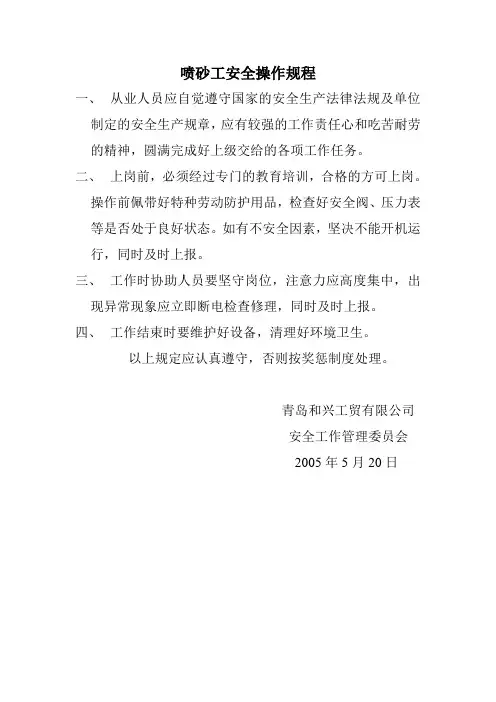 喷砂工安全操作规程

一、 从业人员应自觉遵守国家的安全生产法律法规及单位制定的安全生产规章，应有较强的工作责任心和吃苦耐劳的精神，圆满完成好上级交给的各项工作任务。

二、 上岗前，必须经过专门的教育培训，合格的方可上岗。操作前佩带好特种劳动防护用品，检查好安全阀、压力表等是否处于良好状态。如有不安全因素，坚决不能开机运行，同时及时上报。

三、 工作时协助人员要坚守岗位，注意力应高度集中，出现异常现象应立即断电检查修理，同时及时上报。

四、 工作结束时要维护好设备，清理好环境卫生。

以上规定应认真遵守，否则按奖惩制度处理。

青岛和兴工贸有限公司
安全工作管理委员会
2005 年 5 月 20 日